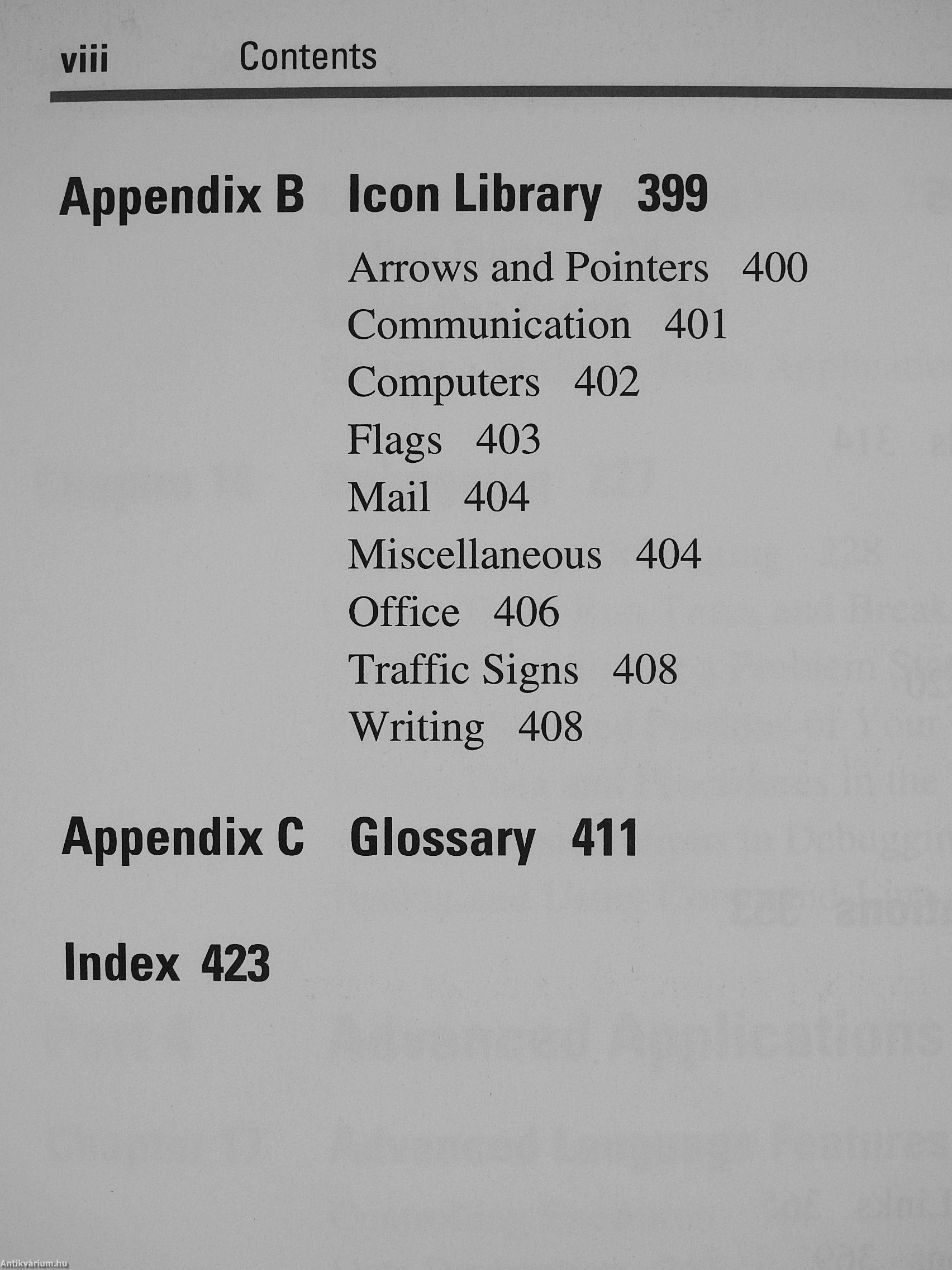 viii Contents

Appendix B Icon Library 399

Arrows and Pointers 400
Communication 401
Computers 402
Flags 403
Mail 404
Miscellaneous 404
Office 406
Traffic Signs 408
Writing 408

Appendix C Glossary 411

Index 423

Antikvárium.hu